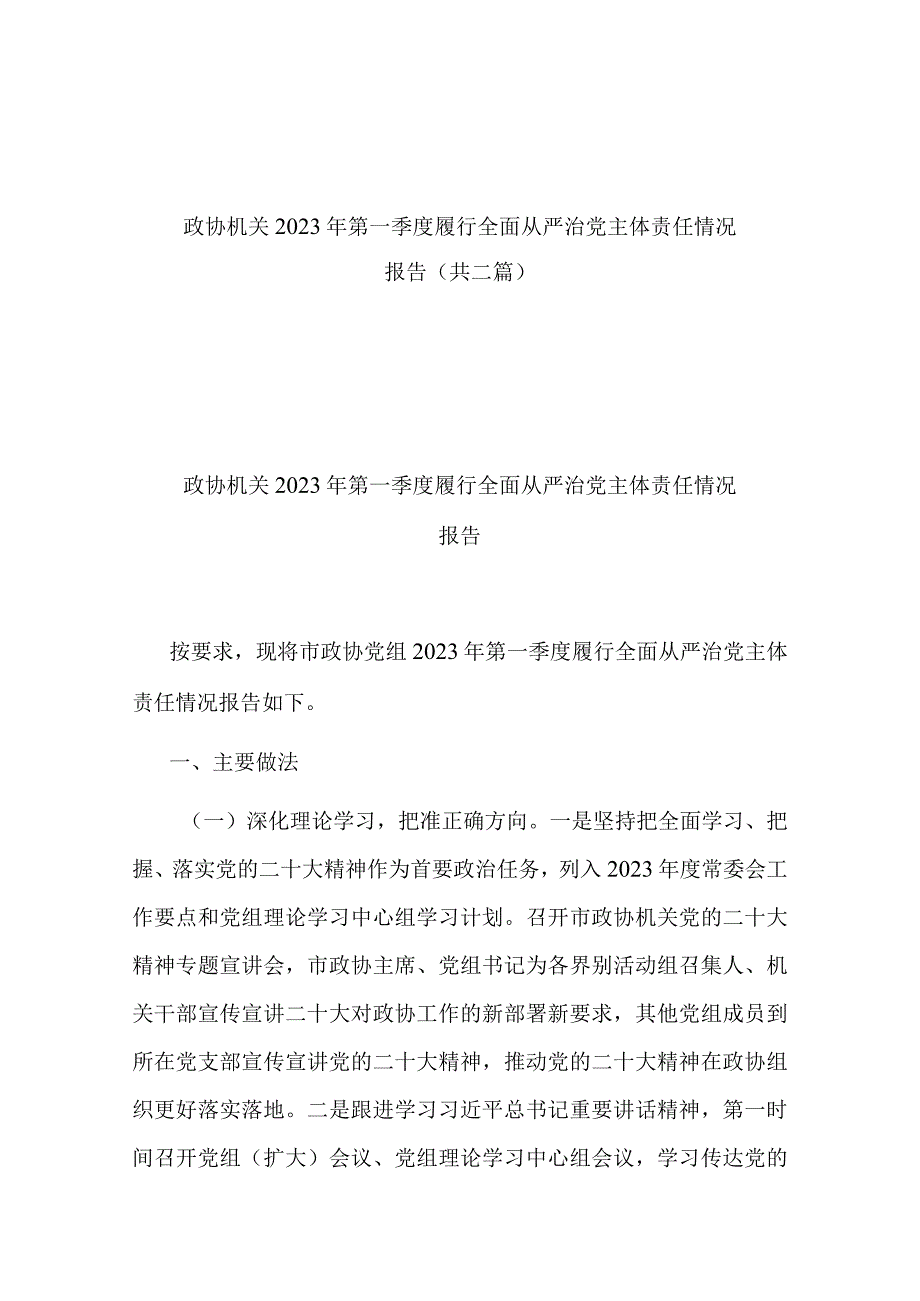 政协机关2023年第一季度履行全面从严治党主体责任情况报告（共二篇）

政协机关2023年第一季度履行全面从严治党主体责任情况报告

按要求，现将市政协党组2023年第一季度履行全面从严治党主体责任情况报告如下。

一、主要做法

（一）深化理论学习，把准正确方向。一是坚持把全面学习、把握、落实党的二十大精神作为首要政治任务，列入2023年度常委会工作要点和党组理论学习中心组学习计划。召开市政协机关党的二十大精神专题宣讲会，市政协主席、党组书记为各界别活动组召集人、机关干部宣传宣讲二十大对政协工作的新部署新要求，其他党组成员到所在党支部宣传宣讲党的二十大精神，推动党的二十大精神在政协组织更好落实落地。二是跟进学习习近平总书记重要讲话精神，第一时间召开党组（扩大）会议、党组理论学习中心组会议，学习传达党的